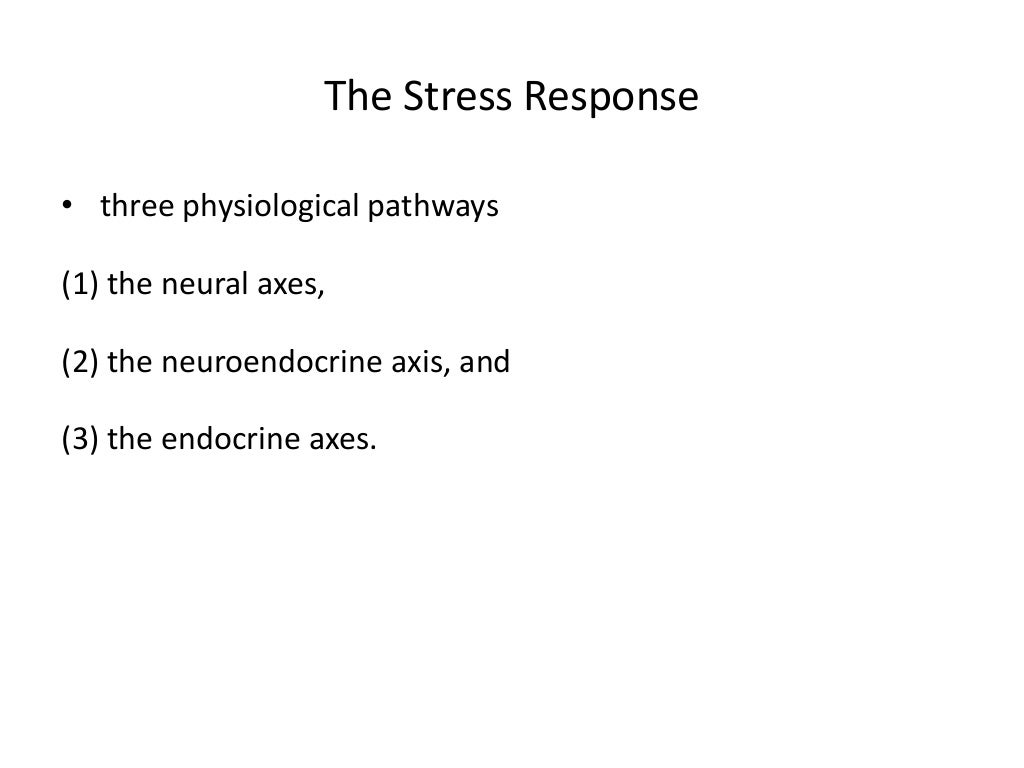 The Stress Response

• three physiological pathways

(1) the neural axes,

(2) the neuroendocrine axis, and

(3) the endocrine axes.